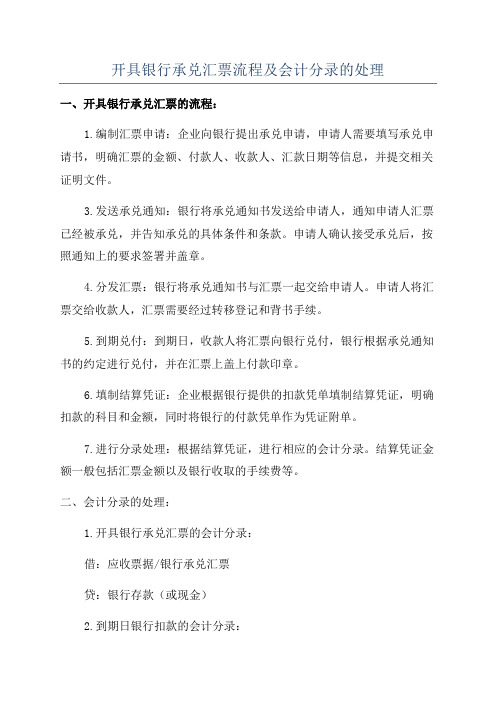 开具银行承兑汇票流程及会计分录的处理

一、开具银行承兑汇票的流程：

1.编制汇票申请：企业向银行提出承兑申请，申请人需要填写承兑申请书，明确汇票的金额、付款人、收款人、汇款日期等信息，并提交相关证明文件。

3.发送承兑通知：银行将承兑通知书发送给申请人，通知申请人汇票已经被承兑，并告知承兑的具体条件和条款。申请人确认接受承兑后，按照通知上的要求签署并盖章。

4.分发汇票：银行将承兑通知书与汇票一起交给申请人。申请人将汇票交给收款人，汇票需要经过转移登记和背书手续。

5.到期兑付：到期日，收款人将汇票向银行兑付，银行根据承兑通知书的约定进行兑付，并在汇票上盖上付款印章。

6.填制结算凭证：企业根据银行提供的扣款凭单填制结算凭证，明确扣款的科目和金额，同时将银行的付款凭单作为凭证附单。

7.进行分录处理：根据结算凭证，进行相应的会计分录。结算凭证金额一般包括汇票金额以及银行收取的手续费等。

二、会计分录的处理：

1.开具银行承兑汇票的会计分录：

借：应收票据/银行承兑汇票

贷：银行存款（或现金）

2.到期日银行扣款的会计分录：